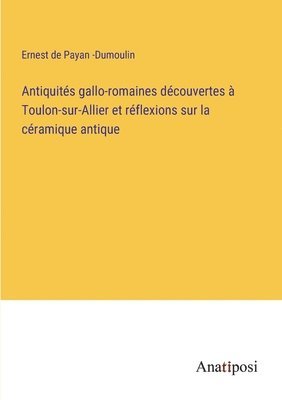 Ernest de Payan -Dumoulin

Antiquités gallo-romaines découvertes à Toulon-sur-Allier et réflexions sur la céramique antique

Anatiposi